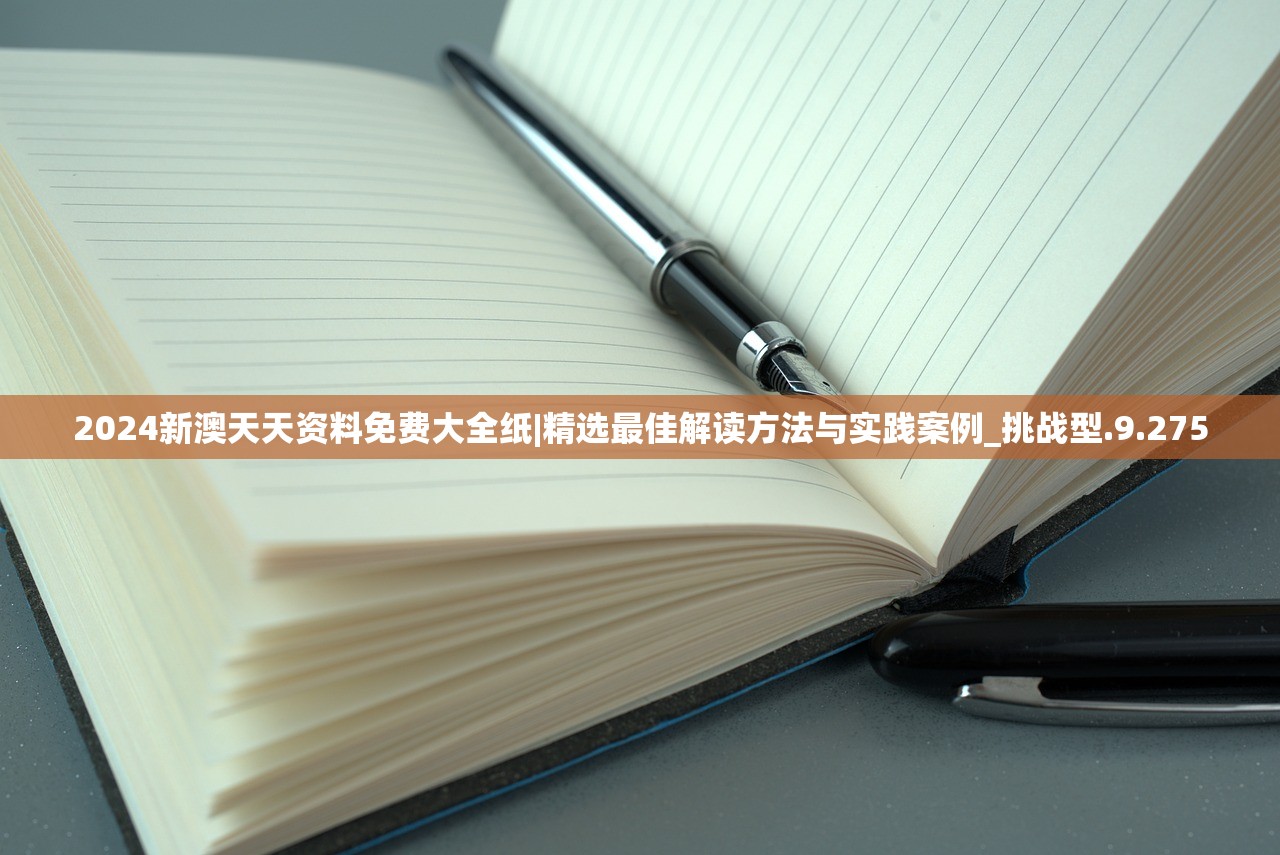 2024新澳天天资料免费大全纸|精选最佳解读方法与实践案例_挑战型.9.275